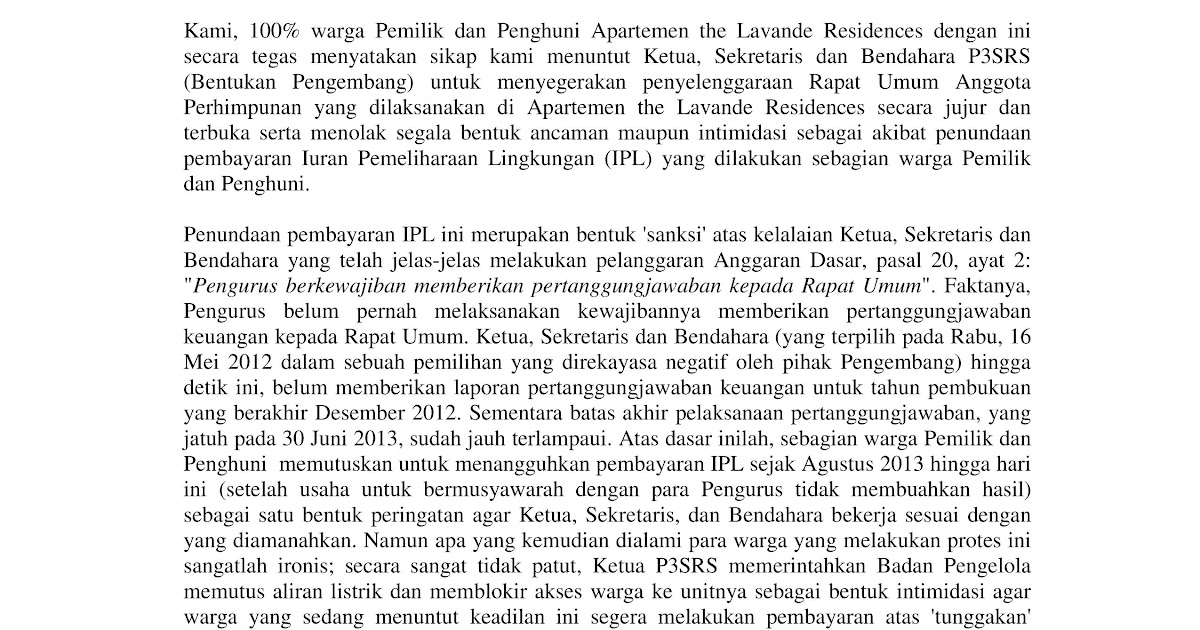 Kami, 100% warga Pemilik dan Penghuni Apartemen the Lavande Residences dengan ini secara tegas menyatakan sikap kami menuntut Ketua, Sekretaris dan Bendahara P3SRS (Bentukan Pengembang) untuk menyegerakan penyelenggaraan Rapat Umum Anggota Perhimpunan yang dilaksanakan di Apartemen the Lavande Residences secara jujur dan terbuka serta menolak segala bentuk ancaman maupun intimidasi sebagai akibat penundaan pembayaran Iuran Pemeliharaan Lingkungan (IPL) yang dilakukan sebagian warga Pemilik dan Penghuni.

Penundaan pembayaran IPL ini merupakan bentuk 'sanksi' atas kelalaian Ketua, Sekretaris dan Bendahara yang telah jelas-jelas melakukan pelanggaran Anggaran Dasar, pasal 20, ayat 2: "Pengurus berkewajiban memberikan pertanggungjawaban kepada Rapat Umum". Faktanya, Pengurus belum pernah melaksanakan kewajibannya memberikan pertanggungjawaban keuangan kepada Rapat Umum. Ketua, Sekretaris dan Bendahara (yang terpilih pada Rabu, 16 Mei 2012 dalam sebuah pemilihan yang direkayasa negatif oleh pihak Pengembang) hingga detik ini, belum memberikan laporan pertanggungjawaban keuangan untuk tahun pembukuan yang berakhir Desember 2012. Sementara batas akhir pelaksanaan pertanggungjawaban, yang jatuh pada 30 Juni 2013, sudah jauh terlampaui. Atas dasar inilah, sebagian warga Pemilik dan Penghuni memutuskan untuk menangguhkan pembayaran IPL sejak Agustus 2013 hingga hari ini (setelah usaha untuk bermusyawarah dengan para Pengurus tidak membuahkan hasil) sebagai satu bentuk peringatan agar Ketua, Sekretaris, dan Bendahara bekerja sesuai dengan yang diamanahkan. Namun apa yang kemudian dialami para warga yang melakukan protes ini sangatlah ironis; secara sangat tidak patut, Ketua P3SRS memerintahkan Badan Pengelola memutus aliran listrik dan memblokir akses warga ke unitnya sebagai bentuk intimidasi agar warga yang sedang menuntut keadilan ini segera melakukan pembayaran atas 'tunggakan'